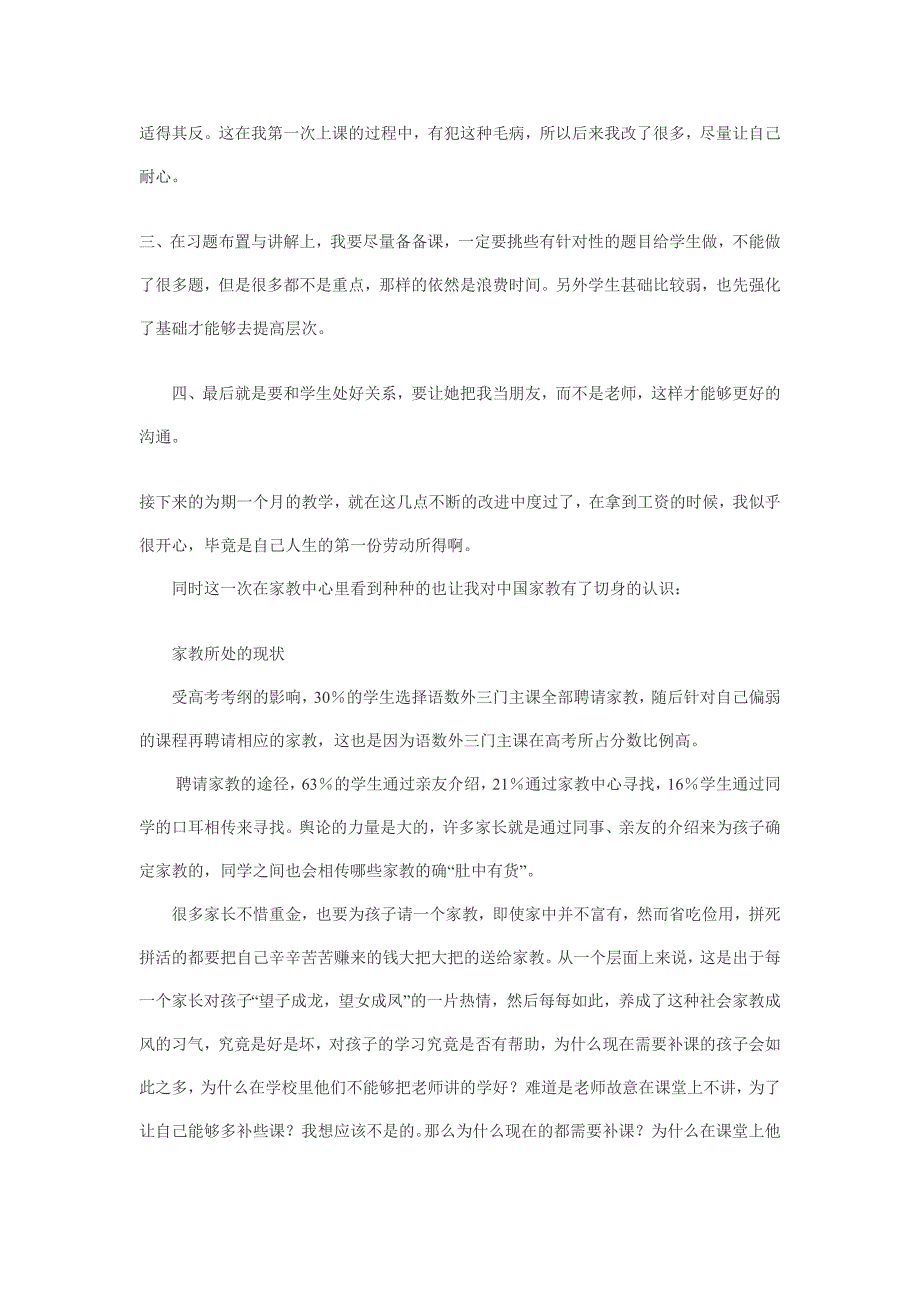 适得其反。这在我第一次上课的过程中，有犯这种毛病，所以后来我改了很多，尽量让自己耐心。

三、在习题布置与讲解上，我要尽量备备课，一定要挑些有针对性的题目给学生做，不能做了很多题，但是很多都不是重点，那样的依然是浪费时间。另外学生甚础比较弱，也先强化了基础才能够去提高层次。

四、最后就是要和学生处好关系，要让她把我当朋友，而不是老师，这样才能够更好的沟通。

接下来的为期一个月的教学，就在这几点不断的改进中度过了，在拿到工资的时候，我似乎很开心，毕竟是自己人生的第一份劳动所得啊。

同时这一次在家教中心里看到种种的也让我对中国家教有了切身的认识：

家教所处的现状

受高考考纲的影响，30%的学生选择语数外三门主课全部聘请家教，随后针对自己偏弱的课程再聘请相应的家教，这也是因为语数外三门主课在高考所占分数比例高。

聘请家教的途径，63%的学生通过亲友介绍，21%通过家教中心寻找，16%学生通过同学的口耳相传来寻找。舆论的力量是大的，许多家长就是通过同事、亲友的介绍来为孩子确定家教的，同学之间也会相传哪些家教的确“肚中有货”。

很多家长不惜重金，也要为孩子请一个家教，即使家中并不富有，然而省吃俭用，拼死拼活的都要把自己辛辛苦苦赚来的钱大把大把的送给家教。从一个层面上来说，这是出于每一个家长对孩子“望子成龙，望女成凤”的一片热情，然后每每如此，养成了这种社会家教成风的习气，究竟是好是坏，对孩子的学习究竟是否有帮助，为什么现在需要补课的孩子会如此之多，为什么在学校里他们不能够把老师讲的学好？难道是老师故意在课堂上不讲，为了让自己能够多补些课？我想应该不是的。那么为什么现在的都需要补课？为什么在课堂上他